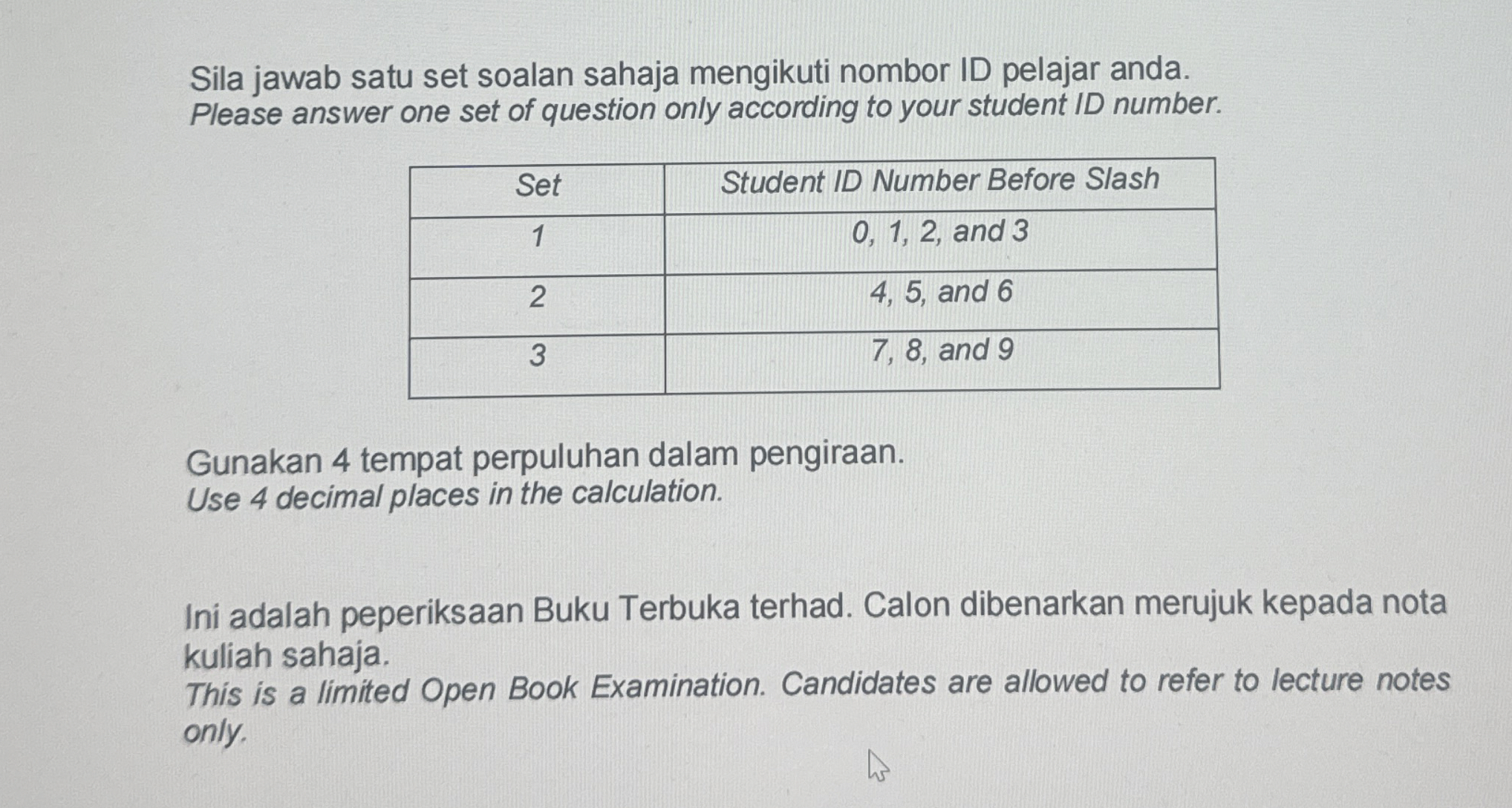 Sila jawab satu set soalan sahaja mengikuti nombor ID pelajar anda.
Please answer one set of question only according to your student ID number.

| Set | Student ID Number Before Slash |
|---|---|
| 1 | 0, 1, 2, and 3 |
| 2 | 4, 5, and 6 |
| 3 | 7, 8, and 9 |

Gunakan 4 tempat perpuluhan dalam pengiraan.
Use 4 decimal places in the calculation.

Ini adalah peperiksaan Buku Terbuka terhad. Calon dibenarkan merujuk kepada nota kuliah sahaja.
This is a limited Open Book Examination. Candidates are allowed to refer to lecture notes only.